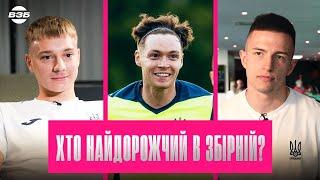 ВЗБ

ХТО НАЙДОРОЖЧИЙ В ЗБІРНІЙ?